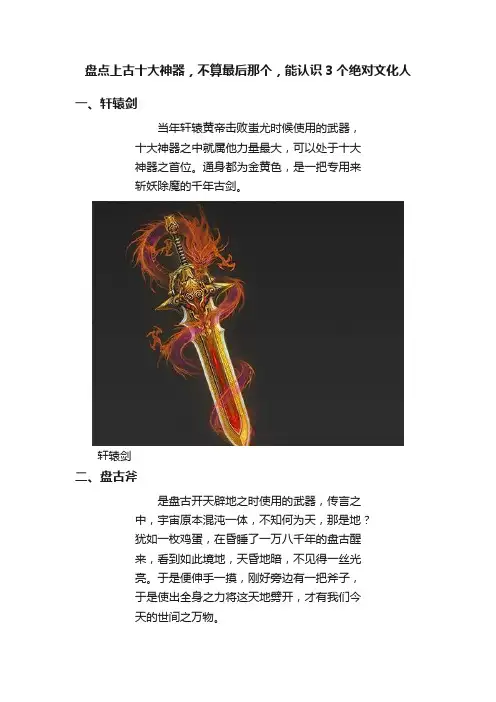 盘点上古十大神器，不算最后那个，能认识 3 个绝对文化人

一、轩辕剑

当年轩辕黄帝击败蚩尤时候使用的武器，十大神器之中就属他力量最大，可以处于十大神器之首位。通身都为金黄色，是一把专用来斩妖除魔的千年古剑。

轩辕剑

二、盘古斧

是盘古开天辟地之时使用的武器，传言之中，宇宙原本混沌一体，不知何为天，那是地？犹如一枚鸡蛋，在昏睡了一万八千年的盘古醒来，看到如此境地，天昏地暗，不见得一丝光亮。于是便伸手一摸，刚好旁边有一把斧子，于是使出全身之力将这天地劈开，才有我们今天的世间之万物。